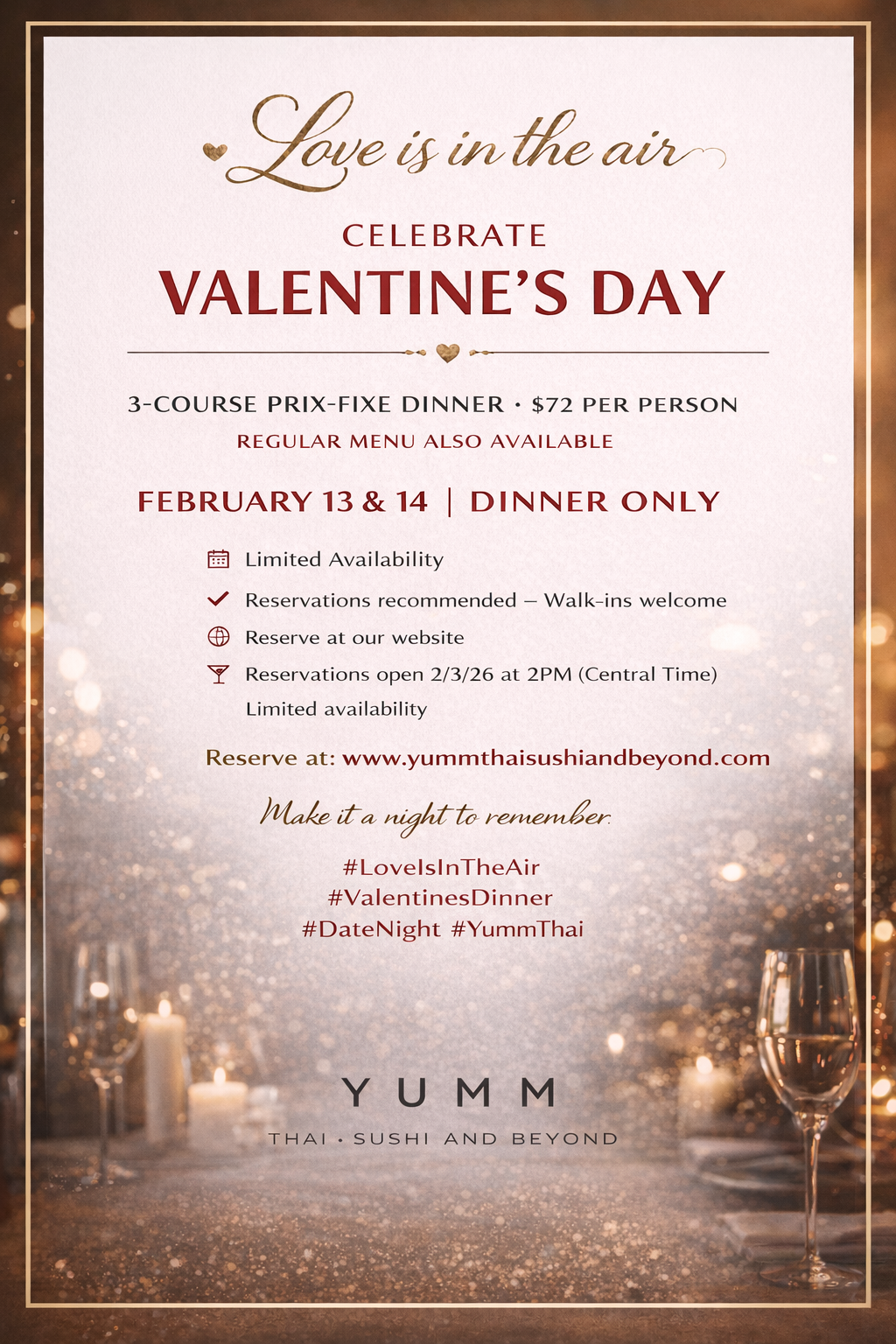 Love is in the air

CELEBRATE
VALENTINE'S DAY

3-COURSE PRIX-FIXE DINNER • $72 PER PERSON
REGULAR MENU ALSO AVAILABLE

FEBRUARY 13 & 14 | DINNER ONLY

Limited Availability
✓ Reservations recommended – Walk-ins welcome
Reserve at our website
Reservations open 2/3/26 at 2PM (Central Time)
Limited availability

Reserve at: www.yummthaisushiandbeyond.com

Make it a night to remember.

#LoveIsInTheAir
#ValentinesDinner
#DateNight #YummThai

YUMM
THAI • SUSHI AND BEYOND